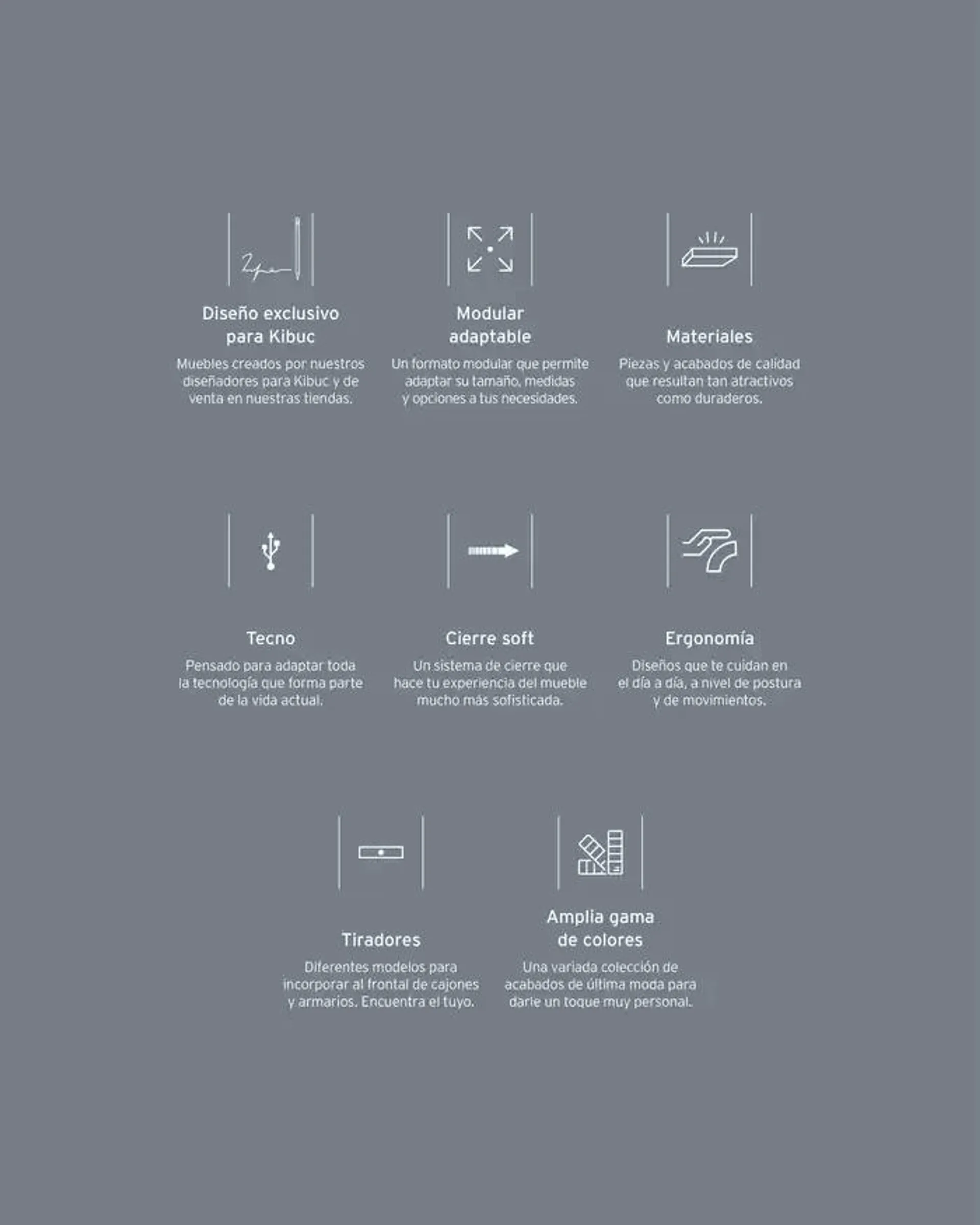 Diseño exclusivo para Kibuc

Muebles creados por nuestros diseñadores para Kibuc y de venta en nuestras tiendas.

Modular adaptable

Un formato modular que permite adaptar su tamaño, medidas y opciones a tus necesidades.

Materiales

Piezas y acabados de calidad que resultan tan atractivos como duraderos.

Tecno

Pensado para adaptar toda la tecnología que forma parte de la vida actual.

Cierre soft

Un sistema de cierre que hace tu experiencia del mueble mucho más sofisticada.

Ergonomía

Diseños que te cuidan en el día a día, a nivel de postura y de movimientos.

Tiradores

Diferentes modelos para incorporar al frontal de cajones y armarios. Encuentra el tuyo.

Amplia gama de colores

Una variada colección de acabados de última moda para darle un toque muy personal.